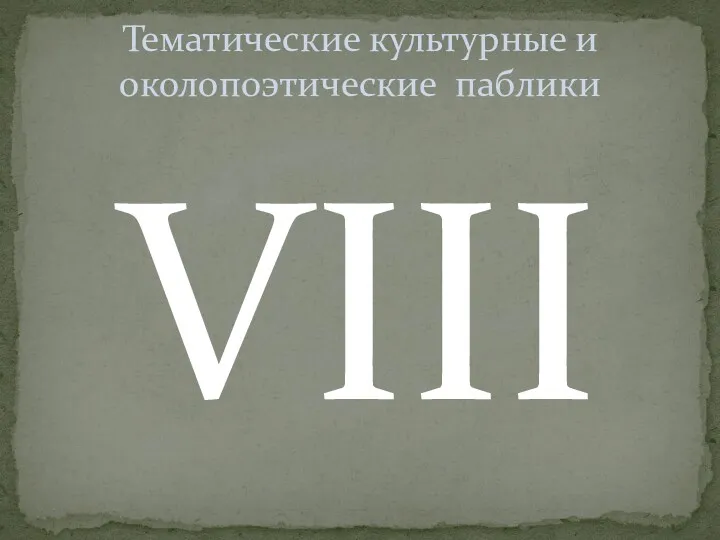 Тематические культурные и околопоэтические паблики

VIII